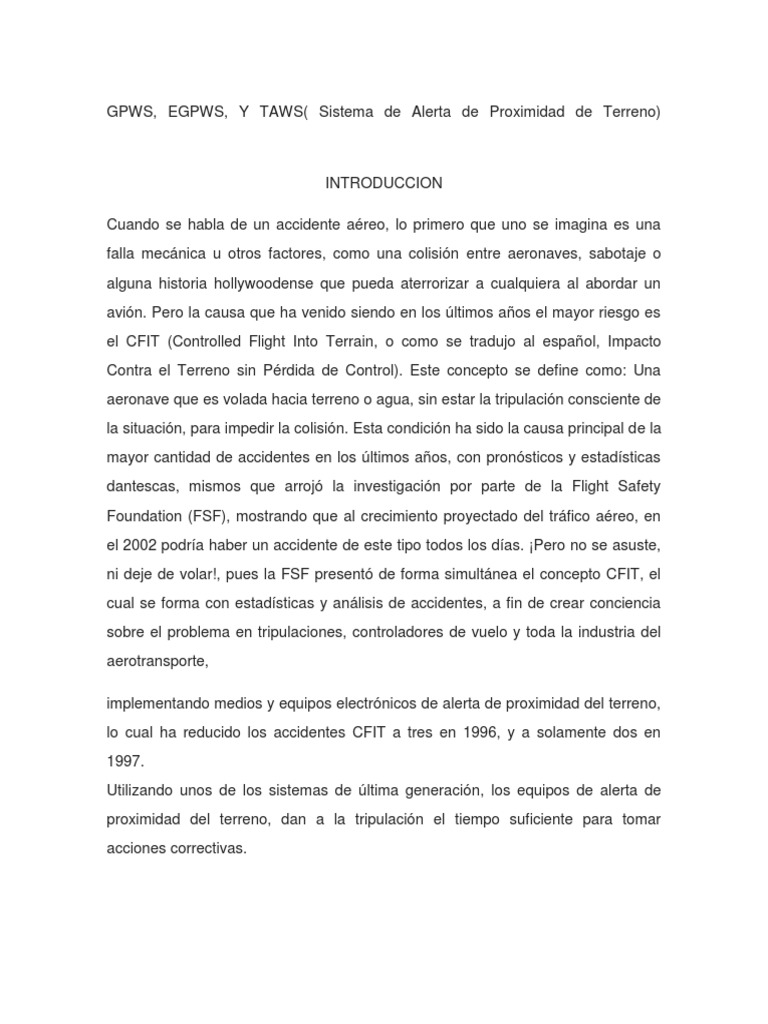 GPWS, EGPWS, Y TAWS( Sistema de Alerta de Proximidad de Terreno)

INTRODUCCION

Cuando se habla de un accidente aéreo, lo primero que uno se imagina es una falla mecánica u otros factores, como una colisión entre aeronaves, sabotaje o alguna historia hollywoodense que pueda aterrorizar a cualquiera al abordar un avión. Pero la causa que ha venido siendo en los últimos años el mayor riesgo es el CFIT (Controlled Flight Into Terrain, o como se tradujo al español, Impacto Contra el Terreno sin Pérdida de Control). Este concepto se define como: Una aeronave que es volada hacia terreno o agua, sin estar la tripulación consciente de la situación, para impedir la colisión. Esta condición ha sido la causa principal de la mayor cantidad de accidentes en los últimos años, con pronósticos y estadísticas dantescas, mismos que arrojó la investigación por parte de la Flight Safety Foundation (FSF), mostrando que al crecimiento proyectado del tráfico aéreo, en el 2002 podría haber un accidente de este tipo todos los días. ¡Pero no se asuste, ni deje de volar!, pues la FSF presentó de forma simultánea el concepto CFIT, el cual se forma con estadísticas y análisis de accidentes, a fin de crear conciencia sobre el problema en tripulaciones, controladores de vuelo y toda la industria del aerotransporte,

implementando medios y equipos electrónicos de alerta de proximidad del terreno, lo cual ha reducido los accidentes CFIT a tres en 1996, y a solamente dos en 1997.
Utilizando unos de los sistemas de última generación, los equipos de alerta de proximidad del terreno, dan a la tripulación el tiempo suficiente para tomar acciones correctivas.